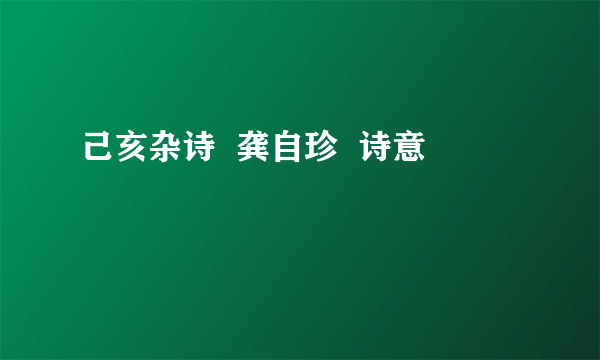 己亥杂诗 龚自珍 诗意